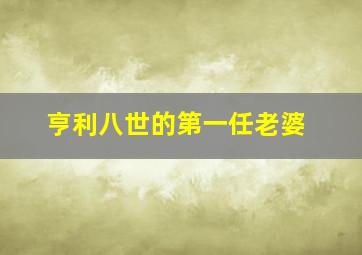 亨利八世的第一任老婆